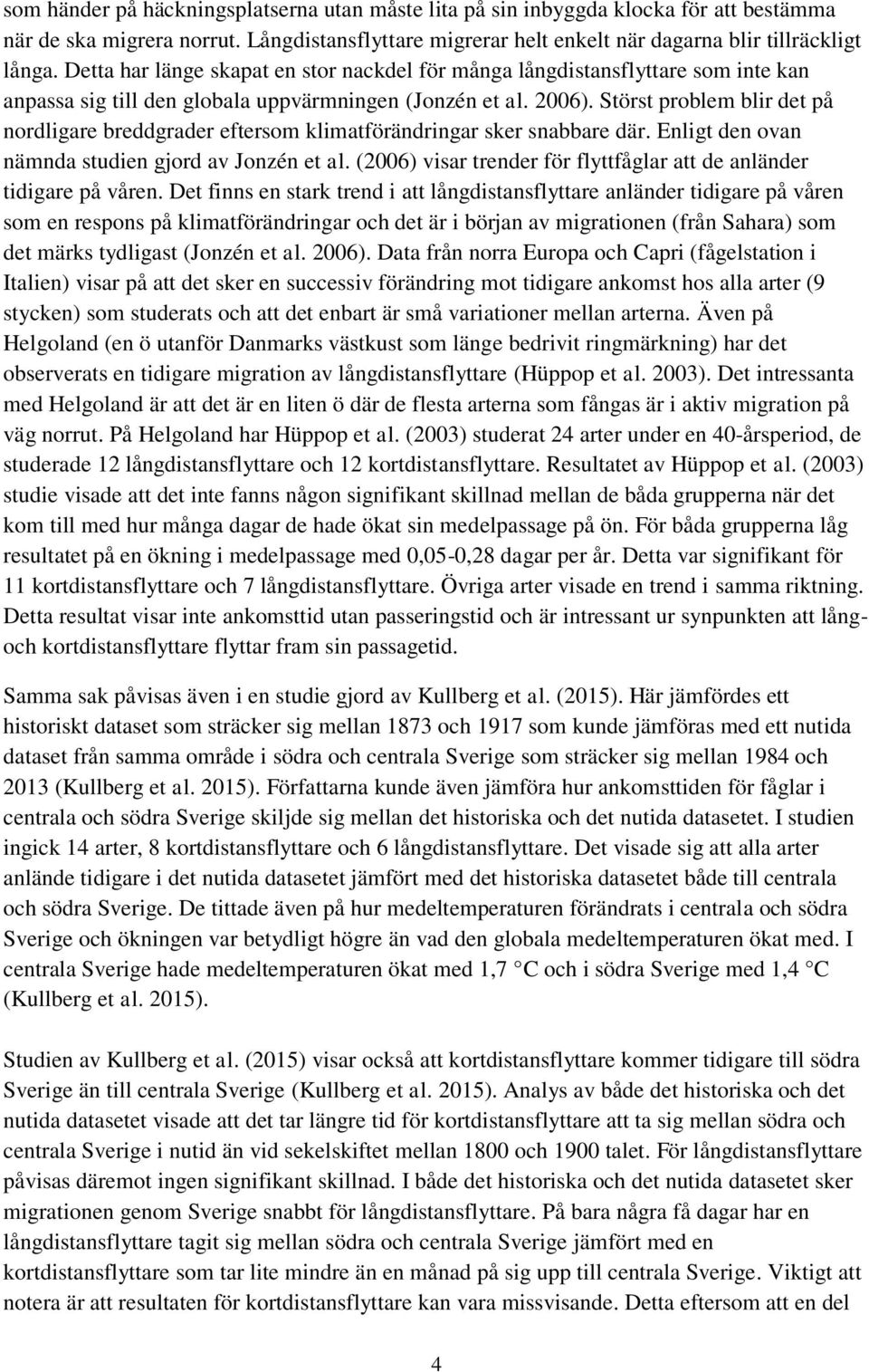 som händer på häckningsplatserna utan måste lita på sin inbyggda klocka för att bestämma när de ska migrera norrut. Långdistansflyttare migrerar helt enkelt när dagarna blir tillräckligt långa. Detta har länge skapat en stor nackdel för många långdistansflyttare som inte kan anpassa sig till den globala uppvärmningen (Jonzén et al. 2006). Störst problem blir det på nordligare breddgrader eftersom klimatförändringar sker snabbare där. Enligt den ovan nämnda studien gjord av Jonzén et al. (2006) visar trender för flyttfåglar att de anländer tidigare på våren. Det finns en stark trend i att långdistansflyttare anländer tidigare på våren som en respons på klimatförändringar och det är i början av migrationen (från Sahara) som det märks tydligast (Jonzén et al. 2006). Data från norra Europa och Capri (fågelstation i Italien) visar på att det sker en successiv förändring mot tidigare ankomst hos alla arter (9 stycken) som studerats och att det enbart är små variationer mellan arterna. Även på Helgoland (en ö utanför Danmarks västkust som länge bedrivit ringmärkning) har det observerats en tidigare migration av långdistansflyttare (Hüppop et al. 2003). Det intressanta med Helgoland är att det är en liten ö där de flesta arterna som fångas är i aktiv migration på väg norrut. På Helgoland har Hüppop et al. (2003) studerat 24 arter under en 40-årsperiod, de studerade 12 långdistansflyttare och 12 kortdistansflyttare. Resultatet av Hüppop et al. (2003) studie visade att det inte fanns någon signifikant skillnad mellan de båda grupperna när det kom till med hur många dagar de hade ökat sin medelpassage på ön. För båda grupperna låg resultatet på en ökning i medelpassage med 0,05-0,28 dagar per år. Detta var signifikant för 11 kortdistansflyttare och 7 långdistansflyttare. Övriga arter visade en trend i samma riktning. Detta resultat visar inte ankomsttid utan passeringstid och är intressant ur synpunkten att lång- och kortdistansflyttare flyttar fram sin passagetid.

Samma sak påvisas även i en studie gjord av Kullberg et al. (2015). Här jämfördes ett historiskt dataset som sträcker sig mellan 1873 och 1917 som kunde jämföras med ett nutida dataset från samma område i södra och centrala Sverige som sträcker sig mellan 1984 och 2013 (Kullberg et al. 2015). Författarna kunde även jämföra hur ankomsttiden för fåglar i centrala och södra Sverige skiljde sig mellan det historiska och det nutida datasetet. I studien ingick 14 arter, 8 kortdistansflyttare och 6 långdistansflyttare. Det visade sig att alla arter anlände tidigare i det nutida datasetet jämfört med det historiska datasetet både till centrala och södra Sverige. De tittade även på hur medeltemperaturen förändrats i centrala och södra Sverige och ökningen var betydligt högre än vad den globala medeltemperaturen ökat med. I centrala Sverige hade medeltemperaturen ökat med 1,7 °C och i södra Sverige med 1,4 °C (Kullberg et al. 2015).

Studien av Kullberg et al. (2015) visar också att kortdistansflyttare kommer tidigare till södra Sverige än till centrala Sverige (Kullberg et al. 2015). Analys av både det historiska och det nutida datasetet visade att det tar längre tid för kortdistansflyttare att ta sig mellan södra och centrala Sverige i nutid än vid sekelskiftet mellan 1800 och 1900 talet. För långdistansflyttare påvisas däremot ingen signifikant skillnad. I både det historiska och det nutida datasetet sker migrationen genom Sverige snabbt för långdistansflyttare. På bara några få dagar har en långdistansflyttare tagit sig mellan södra och centrala Sverige jämfört med en kortdistansflyttare som tar lite mindre än en månad på sig upp till centrala Sverige. Viktigt att notera är att resultaten för kortdistansflyttare kan vara missvisande. Detta eftersom att en del

4